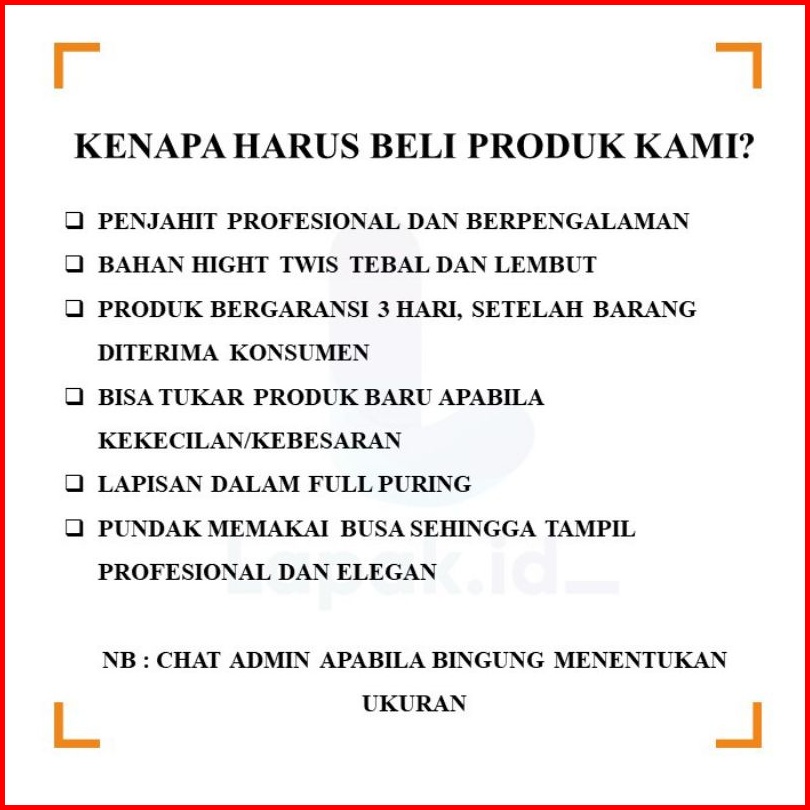 KENAPA HARUS BELI PRODUK KAMI?

❑ PENJAHIT PROFESIONAL DAN BERPENGALAMAN

❑ BAHAN HIGHT TWIS TEBAL DAN LEMBUT

❑ PRODUK BERGARANSI 3 HARI, SETELAH BARANG DITERIMA KONSUMEN

❑ BISA TUKAR PRODUK BARU APABILA KEKECILAN/KEBESARAN

❑ LAPISAN DALAM FULL PURING

❑ PUNDAK MEMAKAI BUSA SEHINGGA TAMPIL PROFESIONAL DAN ELEGAN

Lapak.id

NB : CHAT ADMIN APABILA BINGUNG MENENTUKAN UKURAN